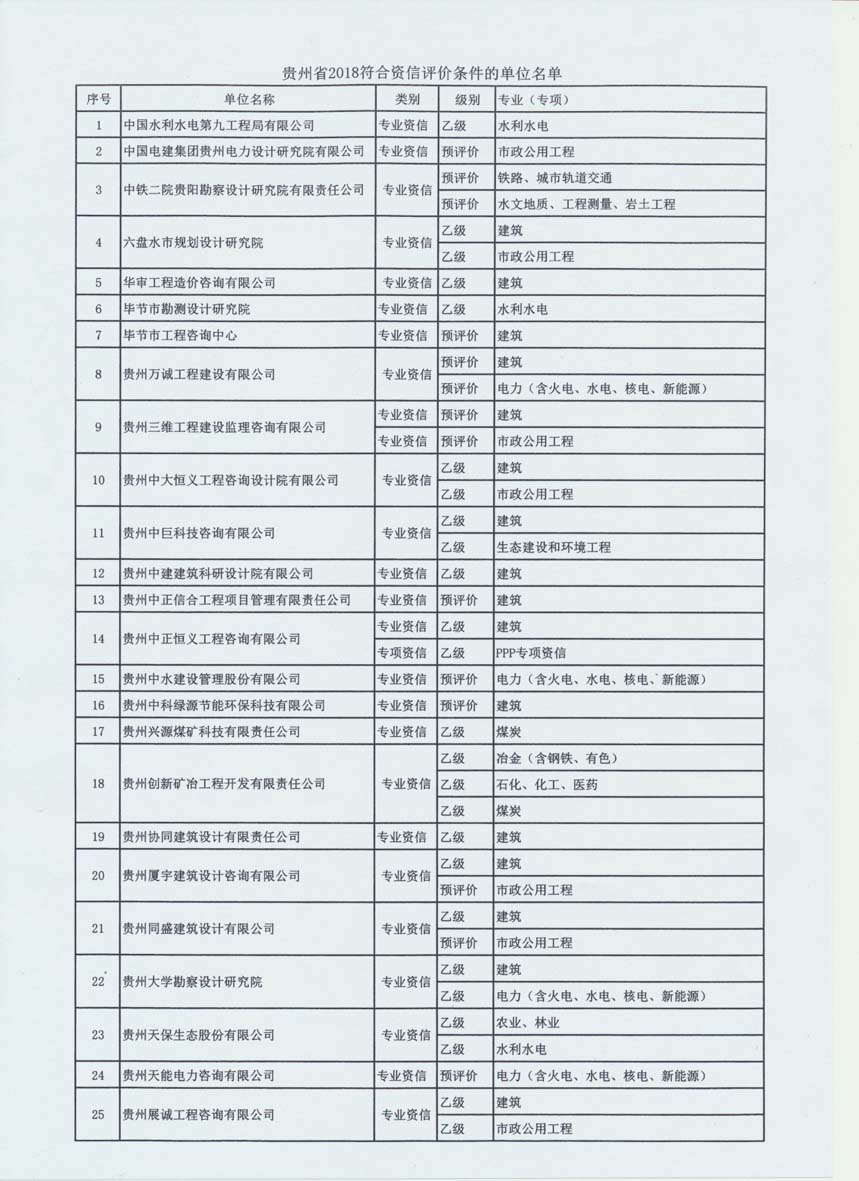 贵州省2018符合资信评价条件的单位名单

| 序号 | 单位名称 | 类别 | 级别 | 专业（专项） |
|---|---|---|---|---|
| 1 | 中国水利水电第九工程局有限公司 | 专业资信 | 乙级 | 水利水电 |
| 2 | 中国电建集团贵州电力设计研究院有限公司 | 专业资信 | 预评价 | 市政公用工程 |
| 3 | 中铁二院贵阳勘察设计研究院有限责任公司 | 专业资信 | 预评价 | 铁路、城市轨道交通 |
| | | | 预评价 | 水文地质、工程测量、岩土工程 |
| 4 | 六盘水市规划设计研究院 | 专业资信 | 乙级 | 建筑 |
| | | | 乙级 | 市政公用工程 |
| 5 | 华审工程造价咨询有限公司 | 专业资信 | 乙级 | 建筑 |
| 6 | 毕节市勘测设计研究院 | 专业资信 | 乙级 | 水利水电 |
| 7 | 毕节市工程咨询中心 | 专业资信 | 预评价 | 建筑 |
| 8 | 贵州万诚工程建设有限公司 | 专业资信 | 预评价 | 建筑 |
| | | | 预评价 | 电力（含火电、水电、核电、新能源） |
| 9 | 贵州三维工程建设监理咨询有限公司 | 专业资信 | 预评价 | 建筑 |
| | | 专业资信 | 预评价 | 市政公用工程 |
| 10 | 贵州中大恒义工程咨询设计院有限公司 | 专业资信 | 乙级 | 建筑 |
| | | | 乙级 | 市政公用工程 |
| 11 | 贵州中巨科技咨询有限公司 | 专业资信 | 乙级 | 建筑 |
| | | | 乙级 | 生态建设和环境工程 |
| 12 | 贵州中建建筑科研设计院有限公司 | 专业资信 | 乙级 | 建筑 |
| 13 | 贵州中正信合工程项目管理有限责任公司 | 专业资信 | 预评价 | 建筑 |
| 14 | 贵州中正恒义工程咨询有限公司 | 专业资信 | 乙级 | 建筑 |
| | | 专项资信 | 乙级 | PPP专项资信 |
| 15 | 贵州中水建设管理股份有限公司 | 专业资信 | 预评价 | 电力（含火电、水电、核电、新能源） |
| 16 | 贵州中科绿源节能环保科技有限公司 | 专业资信 | 预评价 | 建筑 |
| 17 | 贵州兴源煤矿科技有限责任公司 | 专业资信 | 乙级 | 煤炭 |
| 18 | 贵州创新矿冶工程开发有限责任公司 | 专业资信 | 乙级 | 冶金（含钢铁、有色） |
| | | | 乙级 | 石化、化工、医药 |
| | | | 乙级 | 煤炭 |
| 19 | 贵州协同建筑设计有限责任公司 | 专业资信 | 乙级 | 建筑 |
| 20 | 贵州厦宇建筑设计咨询有限公司 | 专业资信 | 乙级 | 建筑 |
| | | | 预评价 | 市政公用工程 |
| 21 | 贵州同盛建筑设计有限公司 | 专业资信 | 乙级 | 建筑 |
| | | | 预评价 | 市政公用工程 |
| 22 | 贵州大学勘察设计研究院 | 专业资信 | 乙级 | 建筑 |
| | | | 乙级 | 电力（含火电、水电、核电、新能源） |
| 23 | 贵州天保生态股份有限公司 | 专业资信 | 乙级 | 农业、林业 |
| | | | 乙级 | 水利水电 |
| 24 | 贵州天能电力咨询有限公司 | 专业资信 | 预评价 | 电力（含火电、水电、核电、新能源） |
| 25 | 贵州展诚工程咨询有限公司 | 专业资信 | 乙级 | 建筑 |
| | | | 乙级 | 市政公用工程 |